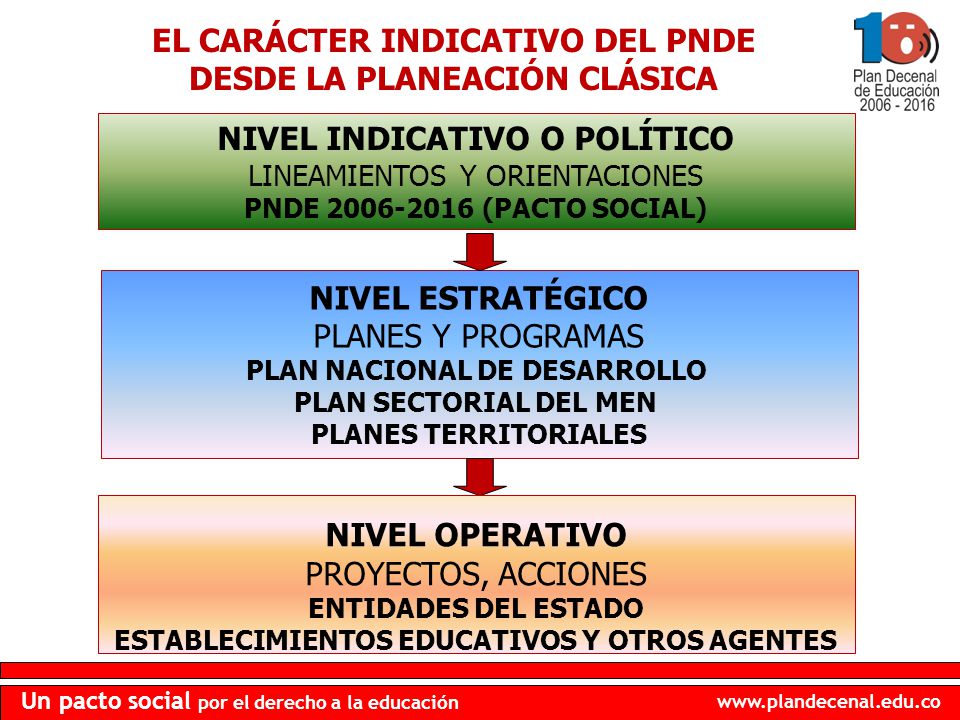 EL CARÁCTER INDICATIVO DEL PNDE DESDE LA PLANEACIÓN CLÁSICA

10

Plan Decenal de Educación 2006 - 2016

NIVEL INDICATIVO O POLÍTICO
LINEAMIENTOS Y ORIENTACIONES
PNDE 2006-2016 (PACTO SOCIAL)

NIVEL ESTRATÉGICO
PLANES Y PROGRAMAS
PLAN NACIONAL DE DESARROLLO
PLAN SECTORIAL DEL MEN
PLANES TERRITORIALES

NIVEL OPERATIVO
PROYECTOS, ACCIONES
ENTIDADES DEL ESTADO
ESTABLECIMIENTOS EDUCATIVOS Y OTROS AGENTES

Un pacto social por el derecho a la educación

www.plandecenal.edu.co